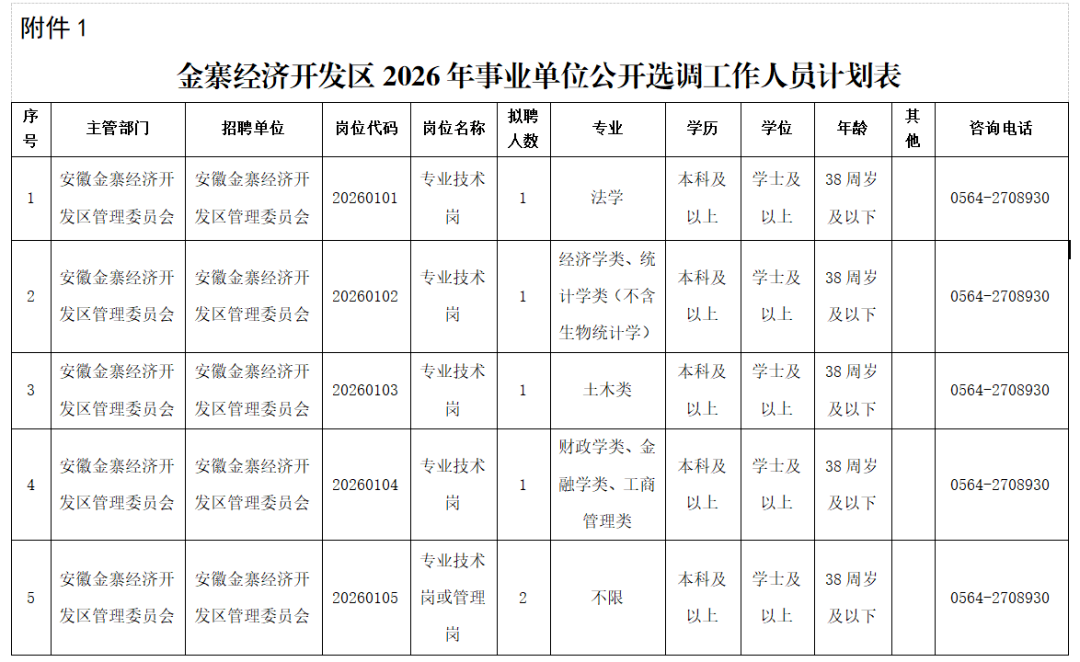 附件 1

金寨经济开发区 2026 年事业单位公开选调工作人员计划表

| 序号 | 主管部门 | 招聘单位 | 岗位代码 | 岗位名称 | 拟聘人数 | 专业 | 学历 | 学位 | 年龄 | 其他 | 咨询电话 |
|---|---|---|---|---|---|---|---|---|---|---|---|
| 1 | 安徽金寨经济开发区管理委员会 | 安徽金寨经济开发区管理委员会 | 20260101 | 专业技术岗 | 1 | 法学 | 本科及以上 | 学士及以上 | 38 周岁及以下 | | 0564-2708930 |
| 2 | 安徽金寨经济开发区管理委员会 | 安徽金寨经济开发区管理委员会 | 20260102 | 专业技术岗 | 1 | 经济学类、统计学类（不含生物统计学） | 本科及以上 | 学士及以上 | 38 周岁及以下 | | 0564-2708930 |
| 3 | 安徽金寨经济开发区管理委员会 | 安徽金寨经济开发区管理委员会 | 20260103 | 专业技术岗 | 1 | 土木类 | 本科及以上 | 学士及以上 | 38 周岁及以下 | | 0564-2708930 |
| 4 | 安徽金寨经济开发区管理委员会 | 安徽金寨经济开发区管理委员会 | 20260104 | 专业技术岗 | 1 | 财政学类、金融学类、工商管理类 | 本科及以上 | 学士及以上 | 38 周岁及以下 | | 0564-2708930 |
| 5 | 安徽金寨经济开发区管理委员会 | 安徽金寨经济开发区管理委员会 | 20260105 | 专业技术岗或管理岗 | 2 | 不限 | 本科及以上 | 学士及以上 | 38 周岁及以下 | | 0564-2708930 |